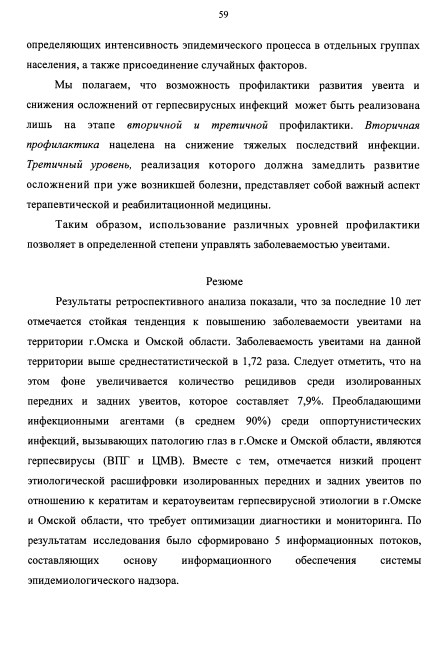 59

определяющих интенсивность эпидемического процесса в отдельных группах населения, а также присоединение случайных факторов.

Мы полагаем, что возможность профилактики развития увеита и снижения осложнений от герпесвирусных инфекций может быть реализована лишь на этапе вторичной и третичной профилактики. Вторичная профилактика нацелена на снижение тяжелых последствий инфекции. Третичный уровень, реализация которого должна замедлить развитие осложнений при уже возникшей болезни, представляет собой важный аспект терапевтической и реабилитационной медицины.

Таким образом, использование различных уровней профилактики позволяет в определенной степени управлять заболеваемостью увеитами.

Резюме

Результаты ретроспективного анализа показали, что за последние 10 лет отмечается стойкая тенденция к повышению заболеваемости увеитами на территории г.Омска и Омской области. Заболеваемость увеитами на данной территории выше среднестатистической в 1,72 раза. Следует отметить, что на этом фоне увеличивается количество рецидивов среди изолированных передних и задних увеитов, которое составляет 7,9%. Преобладающими инфекционными агентами (в среднем 90%) среди оппортунистических инфекций, вызывающих патологию глаз в г.Омске и Омской области, являются герпесвирусы (ВПГ и ЦМВ). Вместе с тем, отмечается низкий процент этиологической расшифровки изолированных передних и задних увеитов по отношению к кератитам и кератоувеитам герпесвирусной этиологии в г.Омске и Омской области, что требует оптимизации диагностики и мониторинга. По результатам исследования было сформировано 5 информационных потоков, составляющих основу информационного обеспечения системы эпидемиологического надзора.